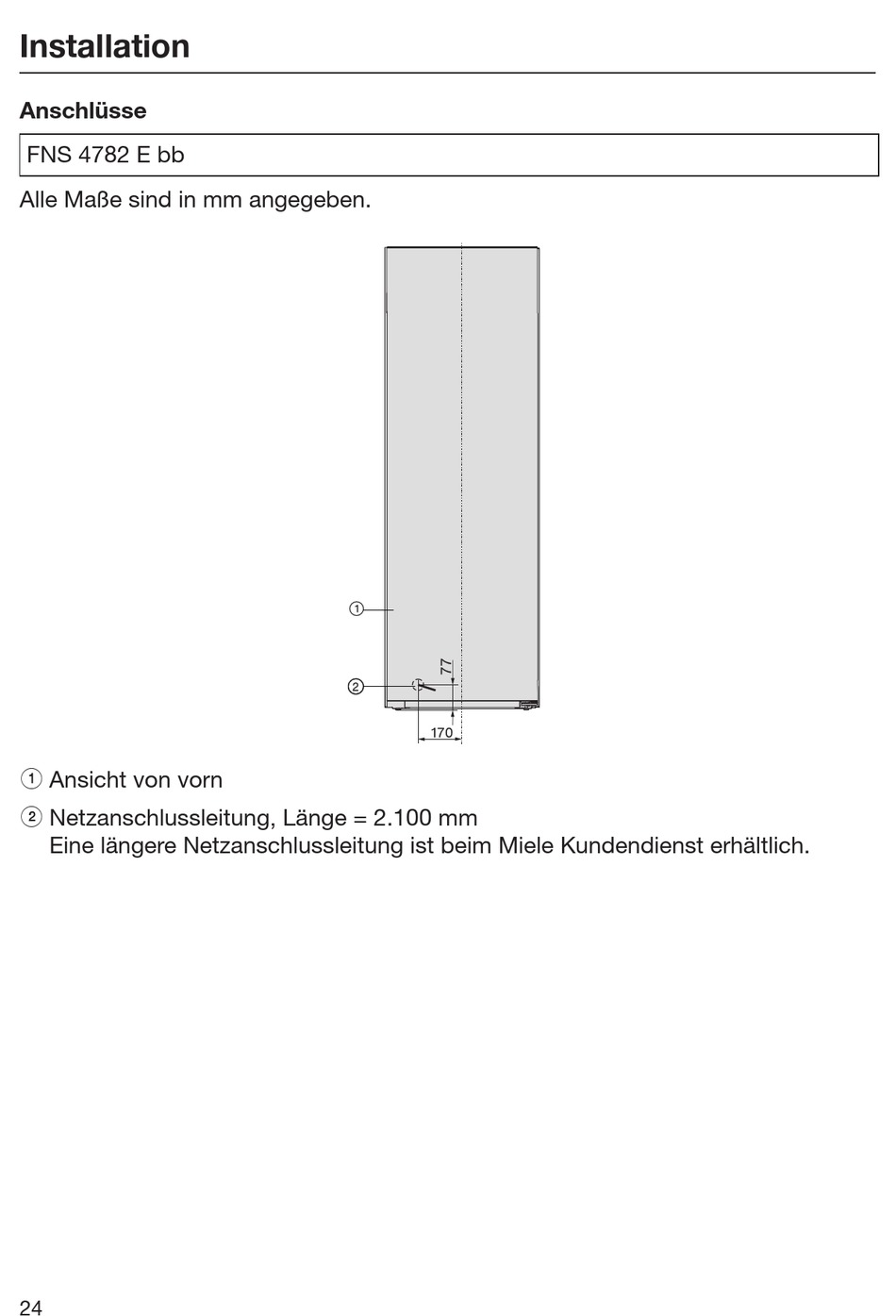 Installation

Anschlüsse

FNS 4782 E bb

Alle Maße sind in mm angegeben.

①
②
77
170

① Ansicht von vorn

② Netzanschlussleitung, Länge = 2.100 mm
Eine längere Netzanschlussleitung ist beim Miele Kundendienst erhältlich.

24